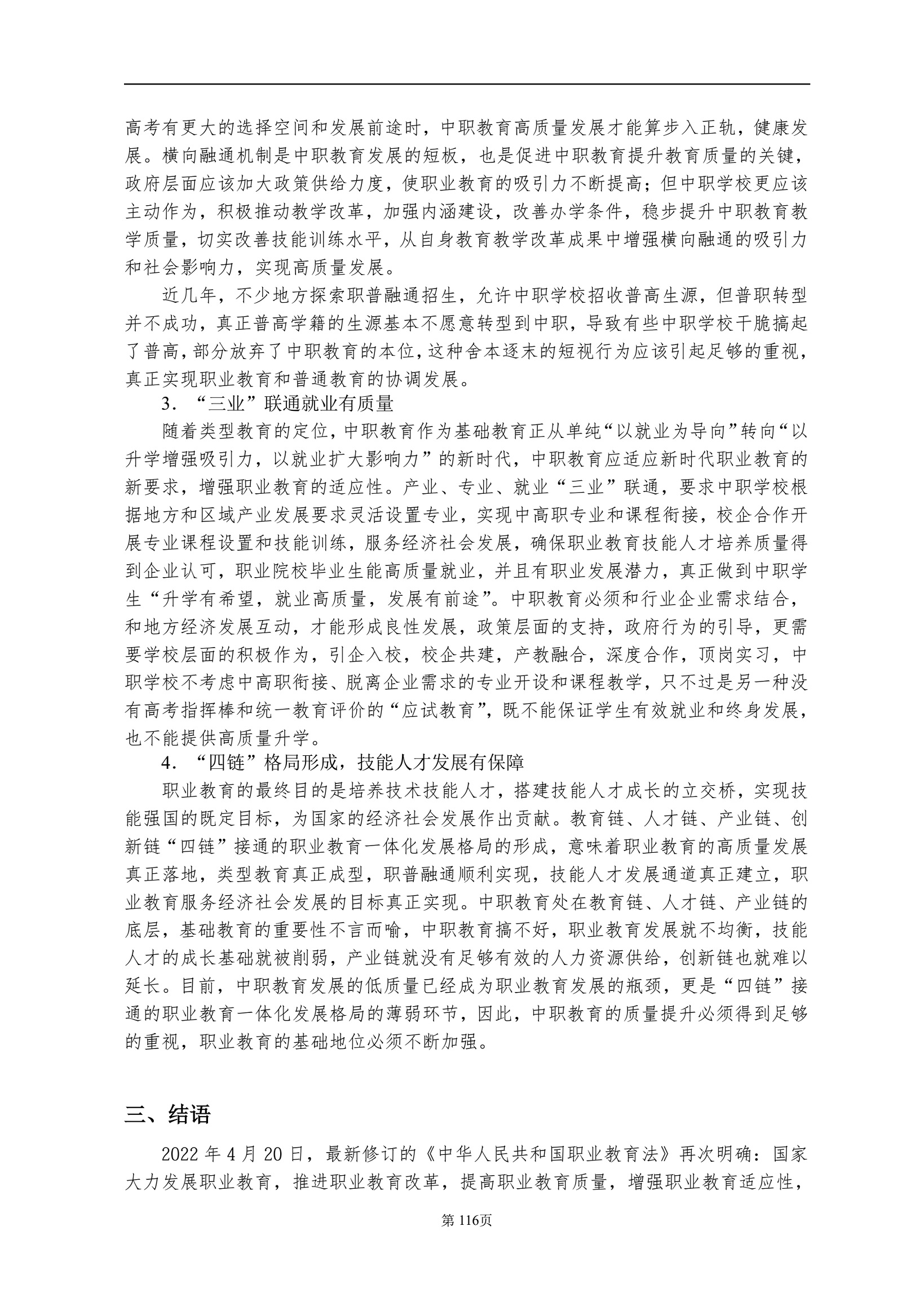 高考有更大的选择空间和发展前途时，中职教育高质量发展才能算步入正轨，健康发展。横向融通机制是中职教育发展的短板，也是促进中职教育提升教育质量的关键，政府层面应该加大政策供给力度，使职业教育的吸引力不断提高；但中职学校更应该主动作为，积极推动教学改革，加强内涵建设，改善办学条件，稳步提升中职教育教学质量，切实改善技能训练水平，从自身教育教学改革成果中增强横向融通的吸引力和社会影响力，实现高质量发展。

近几年，不少地方探索职普融通招生，允许中职学校招收普高生源，但普职转型并不成功，真正普高学籍的生源基本不愿意转型到中职，导致有些中职学校干脆搞起了普高，部分放弃了中职教育的本位，这种舍本逐末的短视行为应该引起足够的重视，真正实现职业教育和普通教育的协调发展。

3．“三业”联通就业有质量

随着类型教育的定位，中职教育作为基础教育正从单纯“以就业为导向”转向“以升学增强吸引力，以就业扩大影响力”的新时代，中职教育应适应新时代职业教育的新要求，增强职业教育的适应性。产业、专业、就业“三业”联通，要求中职学校根据地方和区域产业发展要求灵活设置专业，实现中高职专业和课程衔接，校企合作开展专业课程设置和技能训练，服务经济社会发展，确保职业教育技能人才培养质量得到企业认可，职业院校毕业生能高质量就业，并且有职业发展潜力，真正做到中职学生“升学有希望，就业高质量，发展有前途”。中职教育必须和行业企业需求结合，和地方经济发展互动，才能形成良性发展，政策层面的支持，政府行为的引导，更需要学校层面的积极作为，引企入校，校企共建，产教融合，深度合作，顶岗实习，中职学校不考虑中高职衔接、脱离企业需求的专业开设和课程教学，只不过是另一种没有高考指挥棒和统一教育评价的“应试教育”，既不能保证学生有效就业和终身发展，也不能提供高质量升学。

4．“四链”格局形成，技能人才发展有保障

职业教育的最终目的是培养技术技能人才，搭建技能人才成长的立交桥，实现技能强国的既定目标，为国家的经济社会发展作出贡献。教育链、人才链、产业链、创新链“四链”接通的职业教育一体化发展格局的形成，意味着职业教育的高质量发展真正落地，类型教育真正成型，职普融通顺利实现，技能人才发展通道真正建立，职业教育服务经济社会发展的目标真正实现。中职教育处在教育链、人才链、产业链的底层，基础教育的重要性不言而喻，中职教育搞不好，职业教育发展就不均衡，技能人才的成长基础就被削弱，产业链就没有足够有效的人力资源供给，创新链也就难以延长。目前，中职教育发展的低质量已经成为职业教育发展的瓶颈，更是“四链”接通的职业教育一体化发展格局的薄弱环节，因此，中职教育的质量提升必须得到足够的重视，职业教育的基础地位必须不断加强。

三、结语

2022年4月20日，最新修订的《中华人民共和国职业教育法》再次明确：国家大力发展职业教育，推进职业教育改革，提高职业教育质量，增强职业教育适应性，

第116页